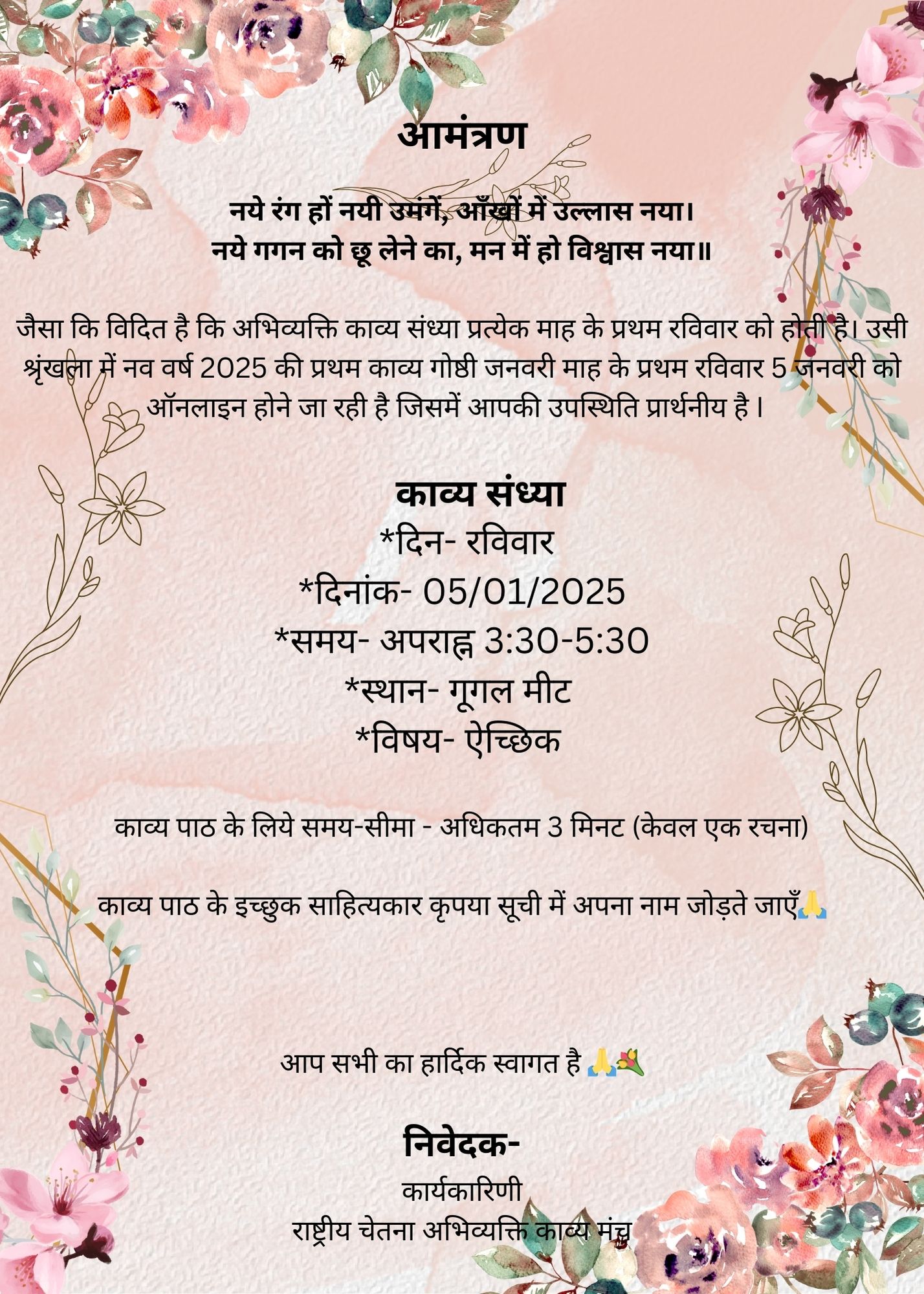 आमंत्रण

नये रंग हों नयी उमंगें, आँखों में उल्लास नया।
नये गगन को छू लेने का, मन में हो विश्वास नया॥

जैसा कि विदित है कि अभिव्यक्ति काव्य संध्या प्रत्येक माह के प्रथम रविवार को होती है। उसी श्रृंखला में नव वर्ष 2025 की प्रथम काव्य गोष्ठी जनवरी माह के प्रथम रविवार 5 जनवरी को ऑनलाइन होने जा रही है जिसमें आपकी उपस्थिति प्रार्थनीय है।

काव्य संध्या
*दिन- रविवार
*दिनांक- 05/01/2025
*समय- अपराह्न 3:30-5:30
*स्थान- गूगल मीट
*विषय- ऐच्छिक

काव्य पाठ के लिये समय-सीमा - अधिकतम 3 मिनट (केवल एक रचना)

काव्य पाठ के इच्छुक साहित्यकार कृपया सूची में अपना नाम जोड़ते जाएँ🙏

आप सभी का हार्दिक स्वागत है 🙏💐

निवेदक-
कार्यकारिणी
राष्ट्रीय चेतना अभिव्यक्ति काव्य मंच